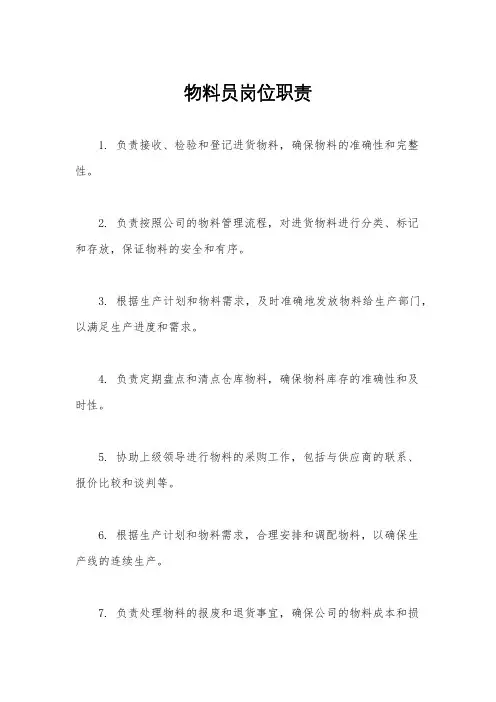 物料员岗位职责

1. 负责接收、检验和登记进货物料，确保物料的准确性和完整性。

2. 负责按照公司的物料管理流程，对进货物料进行分类、标记和存放，保证物料的安全和有序。

3. 根据生产计划和物料需求，及时准确地发放物料给生产部门，以满足生产进度和需求。

4. 负责定期盘点和清点仓库物料，确保物料库存的准确性和及时性。

5. 协助上级领导进行物料的采购工作，包括与供应商的联系、报价比较和谈判等。

6. 根据生产计划和物料需求，合理安排和调配物料，以确保生产线的连续生产。

7. 负责处理物料的报废和退货事宜，确保公司的物料成本和损